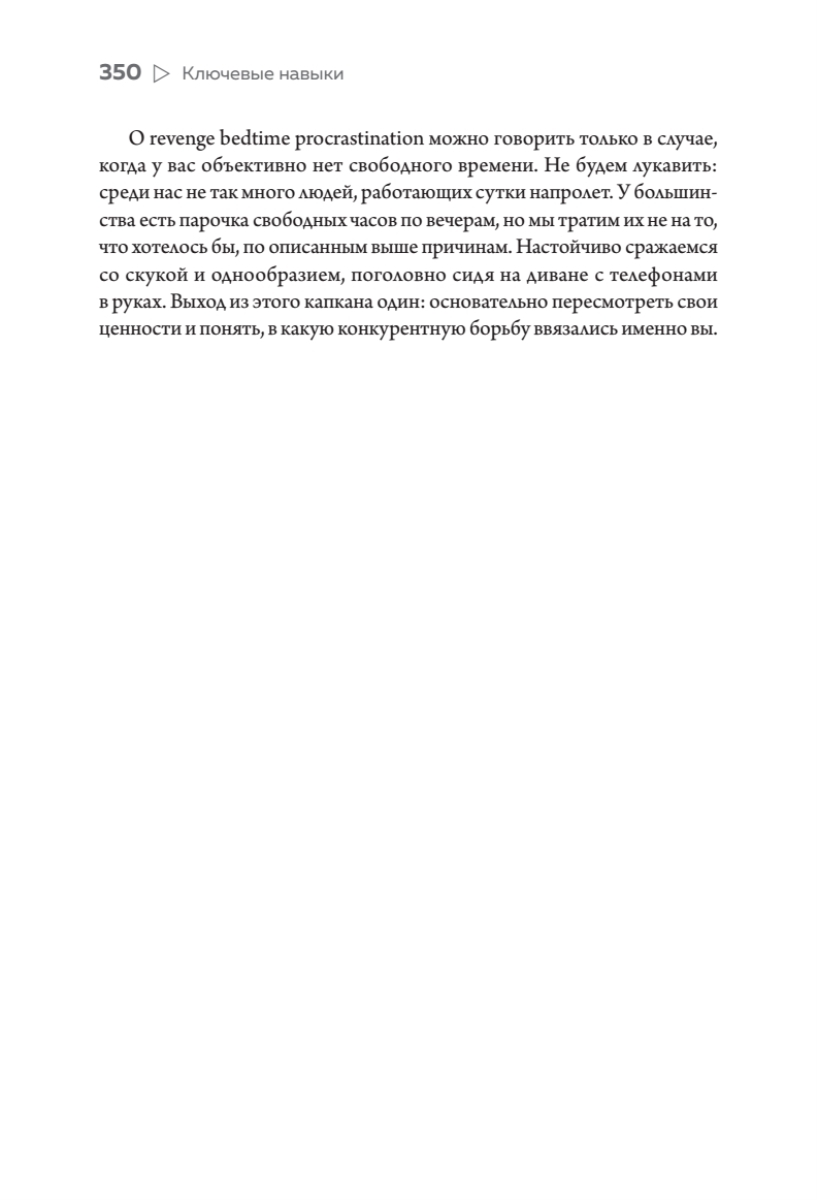 350 ▷ Ключевые навыки

О revenge bedtime procrastination можно говорить только в случае, когда у вас объективно нет свободного времени. Не будем лукавить: среди нас не так много людей, работающих сутки напролет. У большинства есть парочка свободных часов по вечерам, но мы тратим их не на то, что хотелось бы, по описанным выше причинам. Настойчиво сражаемся со скукой и однообразием, поголовно сидя на диване с телефонами в руках. Выход из этого капкана один: основательно пересмотреть свои ценности и понять, в какую конкурентную борьбу ввязались именно вы.